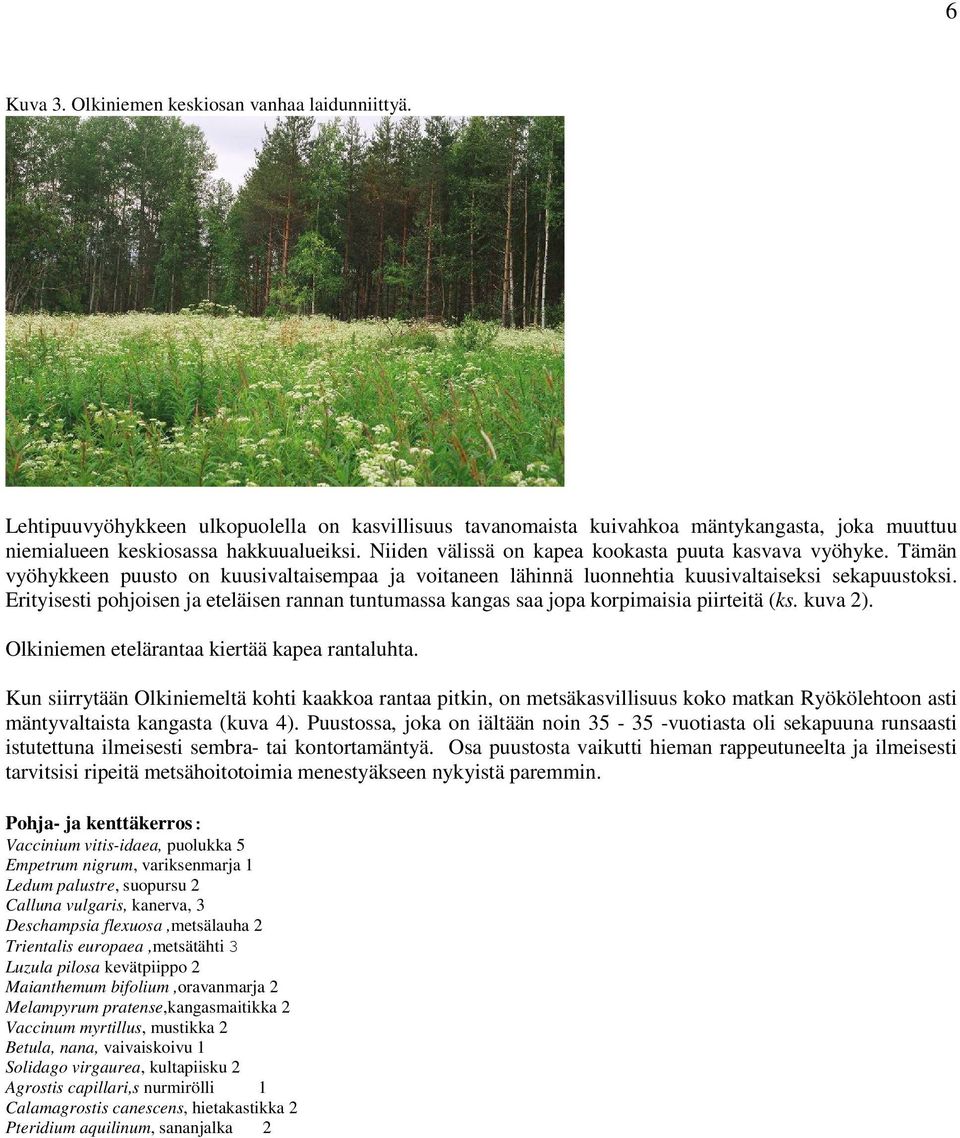 6

Kuva 3. Olkiniemen keskiosan vanhaa laidunniittyä.

Lehtipuuvyöhykkeen ulkopuolella on kasvillisuus tavanomaista kuivahkoa mäntykangasta, joka muuttuu niemialueen keskiosassa hakkuualueiksi. Niiden välissä on kapea kookasta puuta kasvava vyöhyke. Tämän vyöhykkeen puusto on kuusivaltaisempaa ja voitaneen lähinnä luonnehtia kuusivaltaiseksi sekapuustoksi. Erityisesti pohjoisen ja eteläisen rannan tuntumassa kangas saa jopa korpimaisia piirteitä (ks. kuva 2).

Olkiniemen etelärantaa kiertää kapea rantaluhta.

Kun siirrytään Olkiniemeltä kohti kaakkoa rantaa pitkin, on metsäkasvillisuus koko matkan Ryökölehtoon asti mäntyvaltaista kangasta (kuva 4). Puustossa, joka on iältään noin 35 - 35 -vuotiasta oli sekapuuna runsaasti istutettuna ilmeisesti sembra- tai kontortamäntyä. Osa puustosta vaikutti hieman rappeutuneelta ja ilmeisesti tarvitsisi ripeitä metsähoitotoimia menestyäkseen nykyistä paremmin.

Pohja- ja kenttäkerros:
Vaccinium vitis-idaea, puolukka 5
Empetrum nigrum, variksenmarja 1
Ledum palustre, suopursu 2
Calluna vulgaris, kanerva, 3
Deschampsia flexuosa ,metsälauha 2
Trientalis europaea ,metsätähti 3
Luzula pilosa kevätpiippo 2
Maianthemum bifolium ,oravanmarja 2
Melampyrum pratense,kangasmaitikka 2
Vaccinum myrtillus, mustikka 2
Betula, nana, vaivaiskoivu 1
Solidago virgaurea, kultapiisku 2
Agrostis capillari,s nurmirölli 1
Calamagrostis canescens, hietakastikka 2
Pteridium aquilinum, sananjalka 2